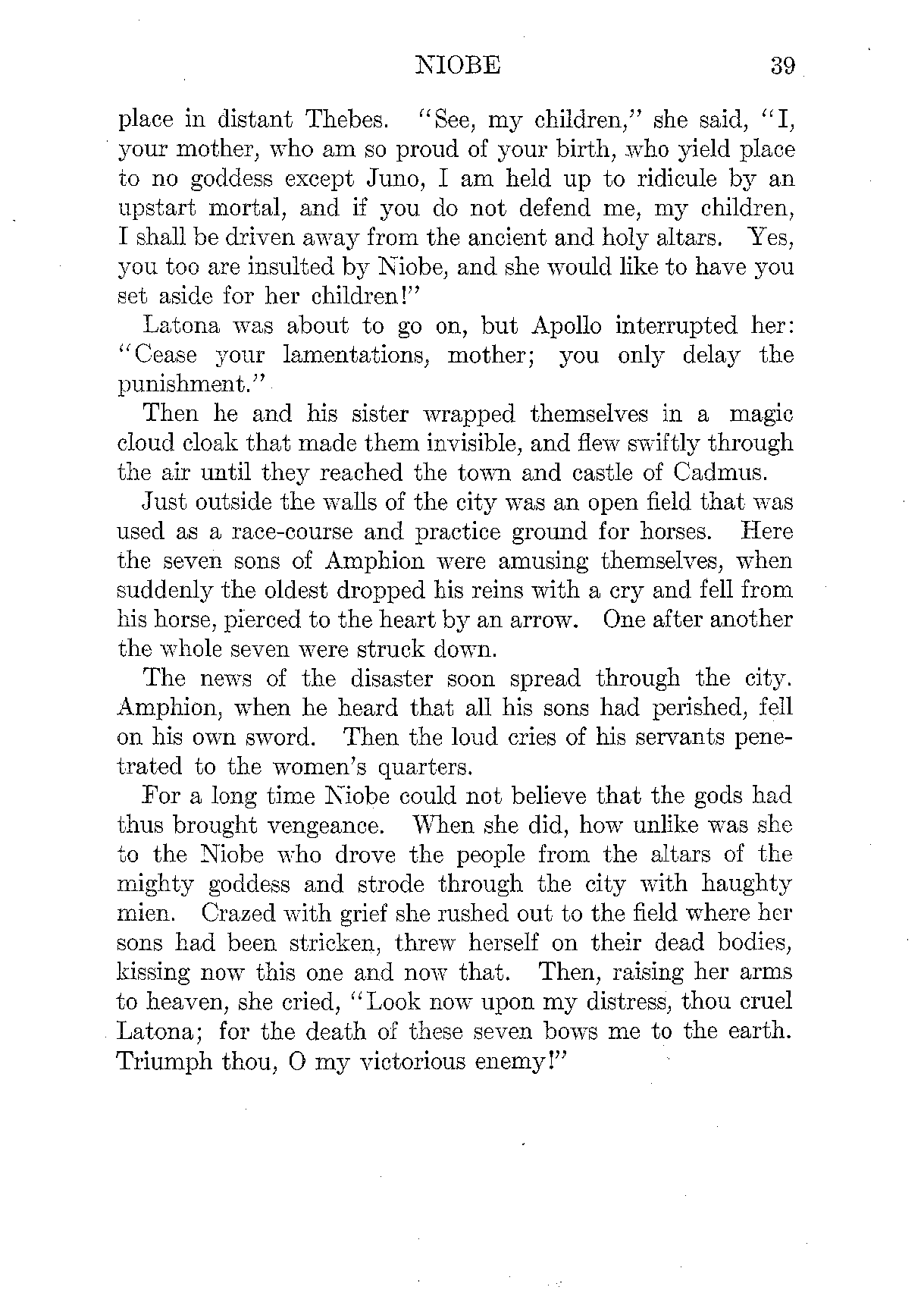 NIOBE 39

place in distant Thebes. "See, my children," she said, "I, your mother, who am so proud of your birth, who yield place to no goddess except Juno, I am held up to ridicule by an upstart mortal, and if you do not defend me, my children, I shall be driven away from the ancient and holy altars. Yes, you too are insulted by Niobe, and she would like to have you set aside for her children!"

Latona was about to go on, but Apollo interrupted her: "Cease your lamentations, mother; you only delay the punishment."

Then he and his sister wrapped themselves in a magic cloud cloak that made them invisible, and flew swiftly through the air until they reached the town and castle of Cadmus.

Just outside the walls of the city was an open field that was used as a race-course and practice ground for horses. Here the seven sons of Amphion were amusing themselves, when suddenly the oldest dropped his reins with a cry and fell from his horse, pierced to the heart by an arrow. One after another the whole seven were struck down.

The news of the disaster soon spread through the city. Amphion, when he heard that all his sons had perished, fell on his own sword. Then the loud cries of his servants penetrated to the women's quarters.

For a long time Niobe could not believe that the gods had thus brought vengeance. When she did, how unlike was she to the Niobe who drove the people from the altars of the mighty goddess and strode through the city with haughty mien. Crazed with grief she rushed out to the field where her sons had been stricken, threw herself on their dead bodies, kissing now this one and now that. Then, raising her arms to heaven, she cried, "Look now upon my distress, thou cruel Latona; for the death of these seven bows me to the earth. Triumph thou, O my victorious enemy!"